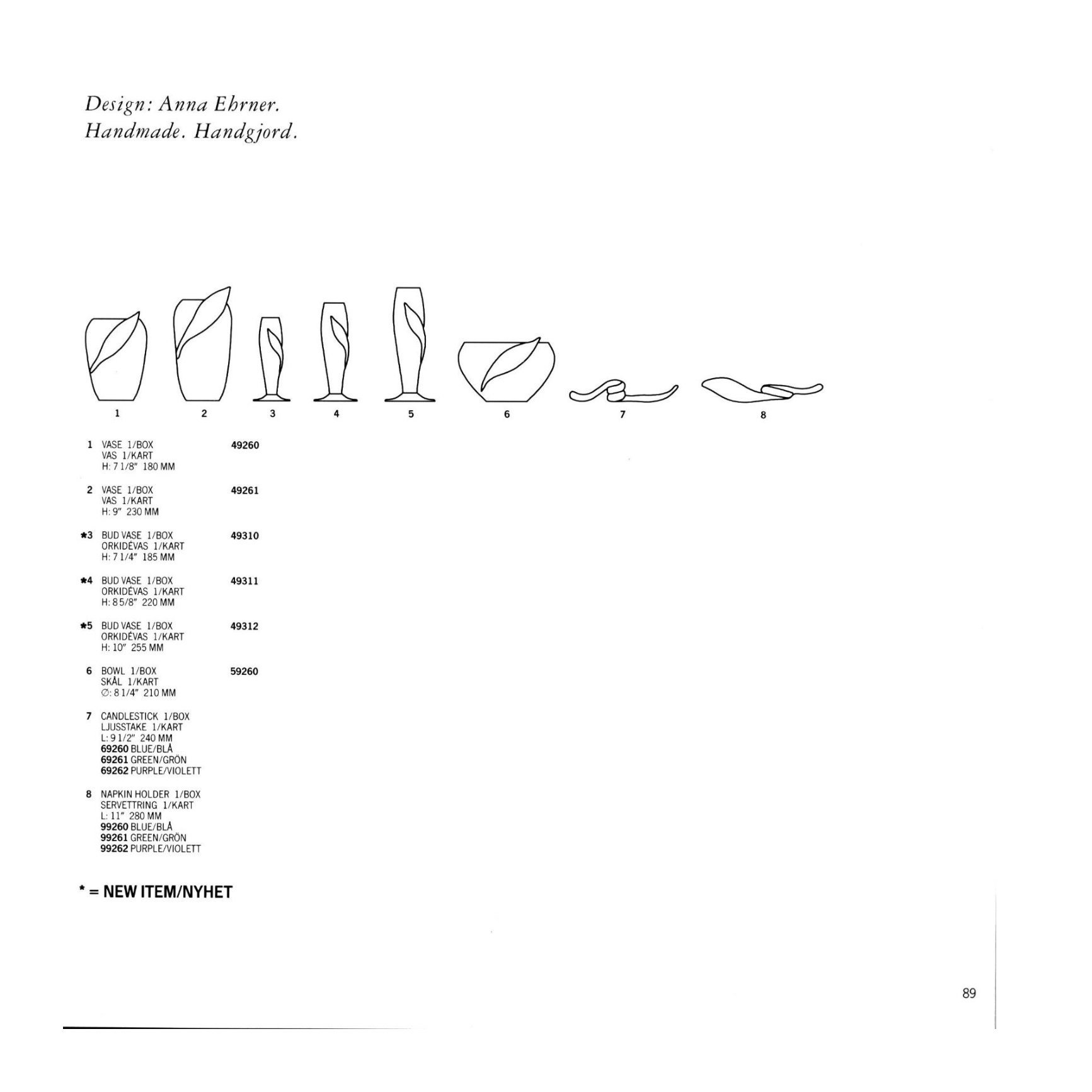 Design: Anna Ehrner.
Handmade. Handgjord.

1 2 3 4 5 6 7 8

1 VASE 1/BOX 49260
VAS 1/KART
H: 7 1/8" 180 MM

2 VASE 1/BOX 49261
VAS 1/KART
H: 9" 230 MM

*3 BUD VASE 1/BOX 49310
ORKIDÉVAS 1/KART
H: 7 1/4" 185 MM

*4 BUD VASE 1/BOX 49311
ORKIDÉVAS 1/KART
H: 8 5/8" 220 MM

*5 BUD VASE 1/BOX 49312
ORKIDÉVAS 1/KART
H: 10" 255 MM

6 BOWL 1/BOX 59260
SKÅL 1/KART
∅: 8 1/4" 210 MM

7 CANDLESTICK 1/BOX
LJUSSTAKE 1/KART
L: 9 1/2" 240 MM
69260 BLUE/BLÅ
69261 GREEN/GRÖN
69262 PURPLE/VIOLETT

8 NAPKIN HOLDER 1/BOX
SERVETTRING 1/KART
L: 11" 280 MM
99260 BLUE/BLÅ
99261 GREEN/GRÖN
99262 PURPLE/VIOLETT

* = NEW ITEM/NYHET

89